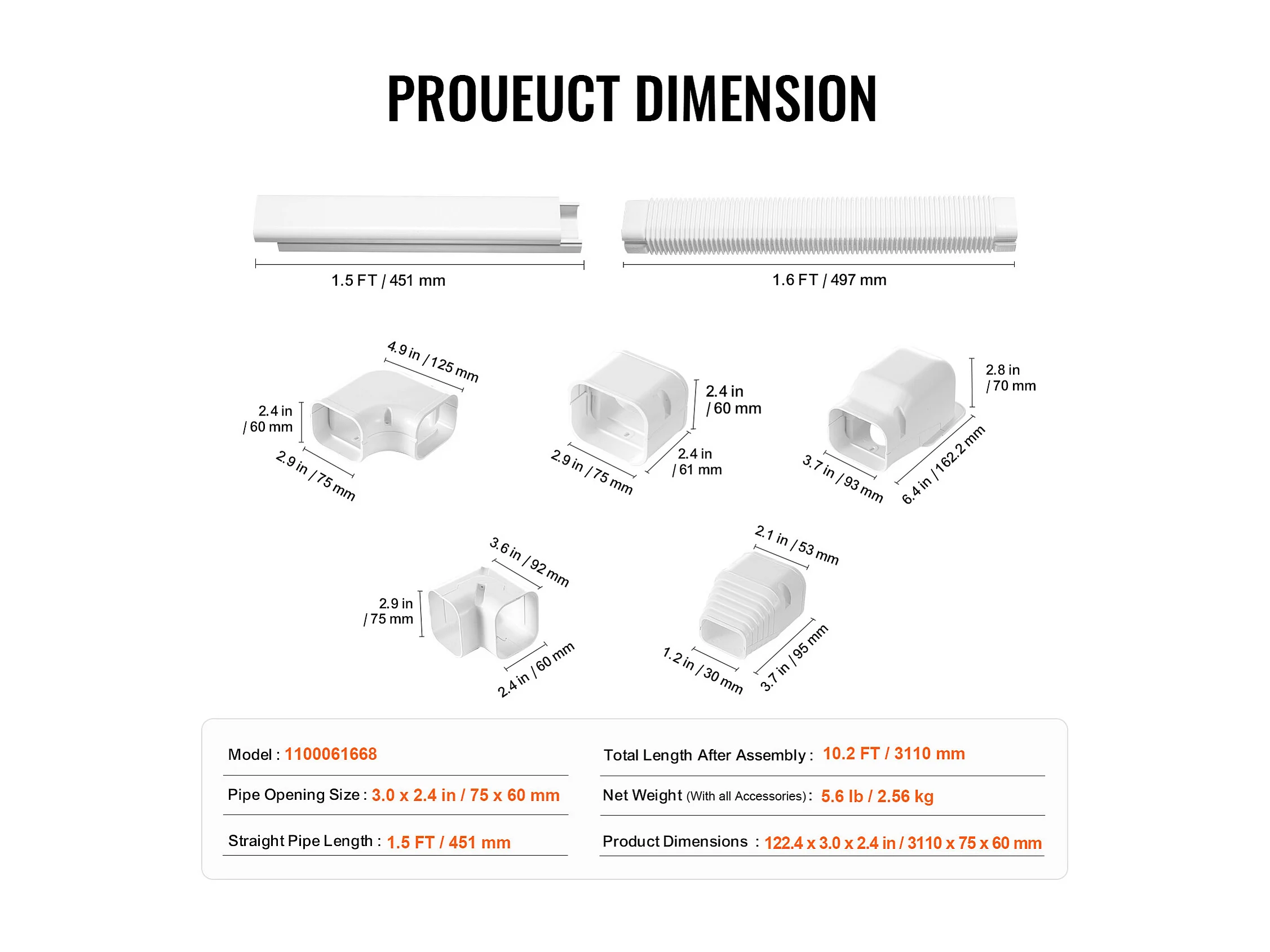 PROUEUCT DIMENSION

1.5 FT / 451 mm

1.6 FT / 497 mm

4.9 in / 125 mm

2.4 in / 60 mm

2.9 in / 75 mm

2.4 in / 60 mm

2.9 in / 75 mm

2.4 in / 61 mm

2.8 in / 70 mm

3.7 in / 93 mm

6.4 in / 162.2 mm

3.6 in / 92 mm

2.9 in / 75 mm

2.4 in / 60 mm

2.1 in / 53 mm

1.2 in / 30 mm

3.7 in / 95 mm

Model : 1100061668

Pipe Opening Size : 3.0 x 2.4 in / 75 x 60 mm

Straight Pipe Length : 1.5 FT / 451 mm

Total Length After Assembly : 10.2 FT / 3110 mm

Net Weight (With all Accessories) : 5.6 lb / 2.56 kg

Product Dimensions : 122.4 x 3.0 x 2.4 in / 3110 x 75 x 60 mm